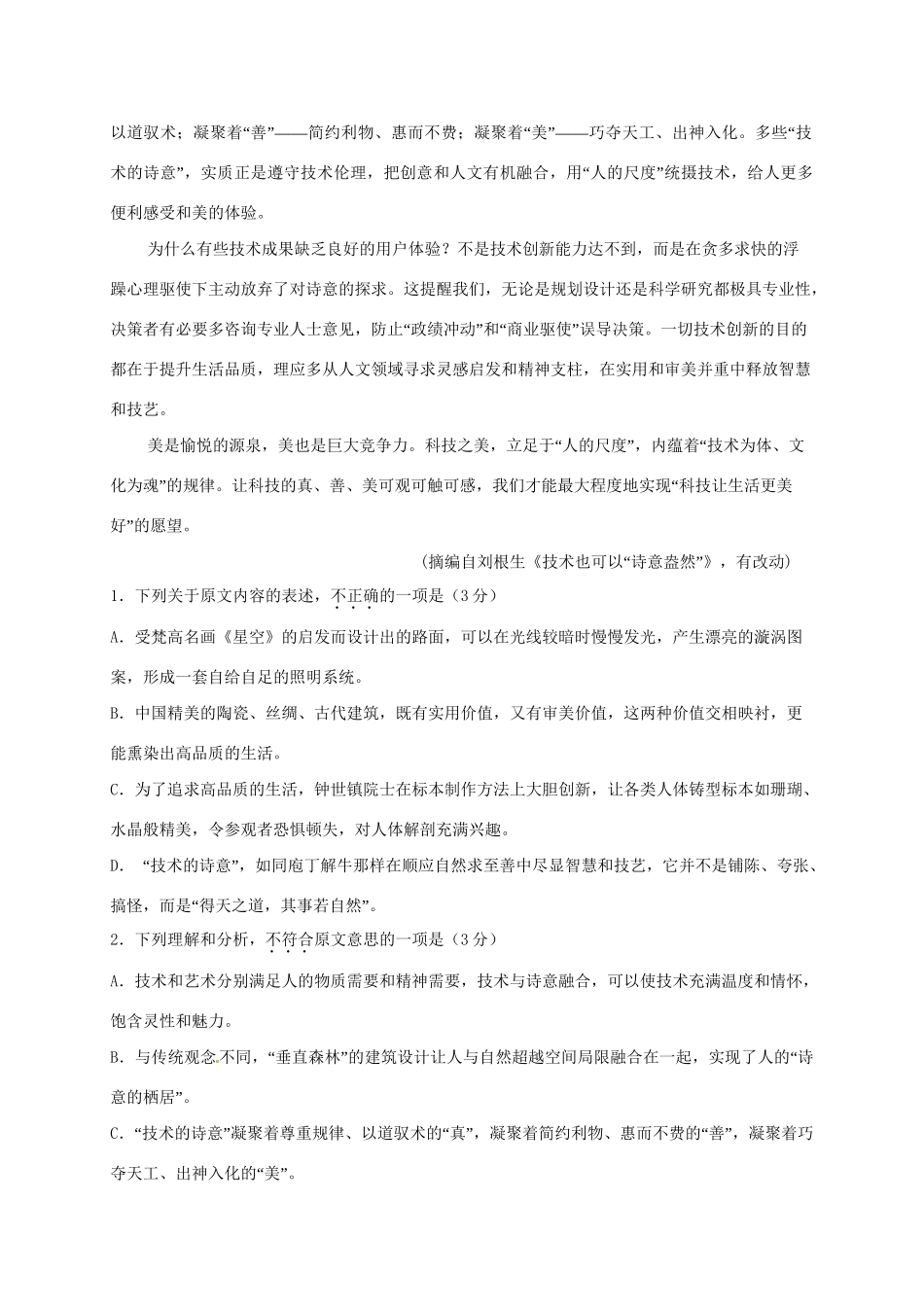 以道驭术；凝聚着“善”——简约利物、惠而不费；凝聚着“美”——巧夺天工、出神入化。多些“技术的诗意”，实质正是遵守技术伦理，把创意和人文有机融合，用“人的尺度”统摄技术，给人更多便利感受和美的体验。

为什么有些技术成果缺乏良好的用户体验？不是技术创新能力达不到，而是在贪多求快的浮躁心理驱使下主动放弃了对诗意的探求。这提醒我们，无论是规划设计还是科学研究都极具专业性，决策者有必要多咨询专业人士意见，防止“政绩冲动”和“商业驱使”误导决策。一切技术创新的目的都在于提升生活品质，理应多从人文领域寻求灵感启发和精神支柱，在实用和审美并重中释放智慧和技艺。

美是愉悦的源泉，美也是巨大竞争力。科技之美，立足于“人的尺度”，内蕴着“技术为体、文化为魂”的规律。让科技的真、善、美可观可触可感，我们才能最大程度地实现“科技让生活更美好”的愿望。

（摘编自刘根生《技术也可以“诗意盎然”》，有改动）

1．下列关于原文内容的表述，不正确的一项是（3分）

A．受梵高名画《星空》的启发而设计出的路面，可以在光线较暗时慢慢发光，产生漂亮的漩涡图案，形成一套自给自足的照明系统。

B．中国精美的陶瓷、丝绸、古代建筑，既有实用价值，又有审美价值，这两种价值交相映衬，更能熏染出高品质的生活。

C．为了追求高品质的生活，钟世镇院士在标本制作方法上大胆创新，让各类人体铸型标本如珊瑚、水晶般精美，令参观者恐惧顿失，对人体解剖充满兴趣。

D． “技术的诗意”，如同庖丁解牛那样在顺应自然求至善中尽显智慧和技艺，它并不是铺陈、夸张、搞怪，而是“得天之道，其事若自然”。

2．下列理解和分析，不符合原文意思的一项是（3分）

A．技术和艺术分别满足人的物质需要和精神需要，技术与诗意融合，可以使技术充满温度和情怀，饱含灵性和魅力。

B．与传统观念不同，“垂直森林”的建筑设计让人与自然超越空间局限融合在一起，实现了人的“诗意的栖居”。

C．“技术的诗意”凝聚着尊重规律、以道驭术的“真”，凝聚着简约利物、惠而不费的“善”，凝聚着巧夺天工、出神入化的“美”。